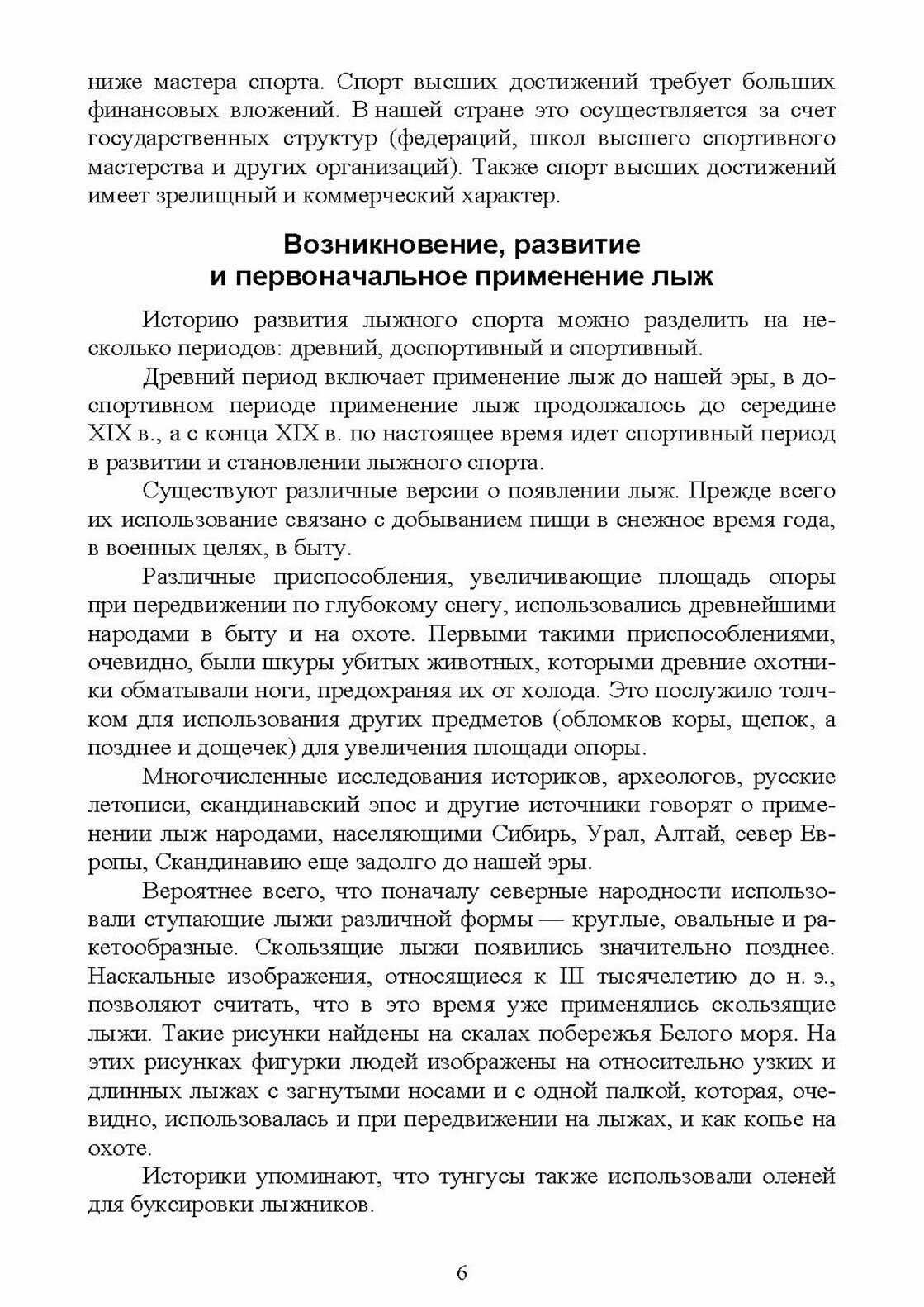 ниже мастера спорта. Спорт высших достижений требует больших финансовых вложений. В нашей стране это осуществляется за счет государственных структур (федераций, школ высшего спортивного мастерства и других организаций). Также спорт высших достижений имеет зрелищный и коммерческий характер.

Возникновение, развитие и первоначальное применение лыж

Историю развития лыжного спорта можно разделить на несколько периодов: древний, доспортивный и спортивный.

Древний период включает применение лыж до нашей эры, в доспортивном периоде применение лыж продолжалось до середине XIX в., а с конца XIX в. по настоящее время идет спортивный период в развитии и становлении лыжного спорта.

Существуют различные версии о появлении лыж. Прежде всего их использование связано с добыванием пищи в снежное время года, в военных целях, в быту.

Различные приспособления, увеличивающие площадь опоры при передвижении по глубокому снегу, использовались древнейшими народами в быту и на охоте. Первыми такими приспособлениями, очевидно, были шкуры убитых животных, которыми древние охотники обматывали ноги, предохраняя их от холода. Это послужило толчком для использования других предметов (обломков коры, щепок, а позднее и дощечек) для увеличения площади опоры.

Многочисленные исследования историков, археологов, русские летописи, скандинавский эпос и другие источники говорят о применении лыж народами, населяющими Сибирь, Урал, Алтай, север Европы, Скандинавию еще задолго до нашей эры.

Вероятнее всего, что поначалу северные народности использовали ступающие лыжи различной формы — круглые, овальные и ракетообразные. Скользящие лыжи появились значительно позднее. Наскальные изображения, относящиеся к III тысячелетию до н. э., позволяют считать, что в это время уже применялись скользящие лыжи. Такие рисунки найдены на скалах побережья Белого моря. На этих рисунках фигурки людей изображены на относительно узких и длинных лыжах с загнутыми носами и с одной палкой, которая, очевидно, использовалась и при передвижении на лыжах, и как копье на охоте.

Историки упоминают, что тунгусы также использовали оленей для буксировки лыжников.

6